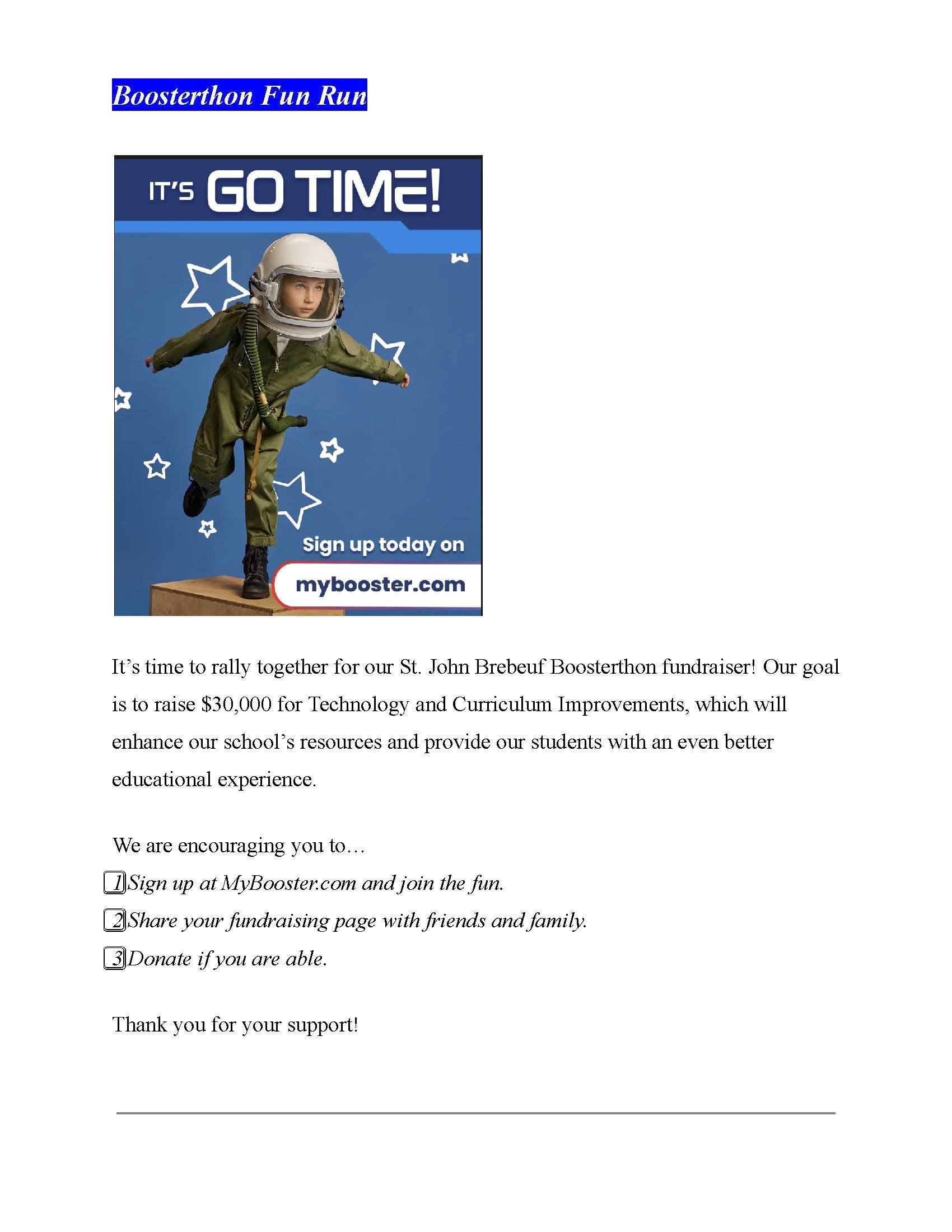 Boosterthon Fun Run

IT'S GO TIME!

Sign up today on

mybooster.com

It's time to rally together for our St. John Brebeuf Boosterthon fundraiser! Our goal is to raise $30,000 for Technology and Curriculum Improvements, which will enhance our school's resources and provide our students with an even better educational experience.

We are encouraging you to…

1 Sign up at MyBooster.com and join the fun.

2 Share your fundraising page with friends and family.

3 Donate if you are able.

Thank you for your support!